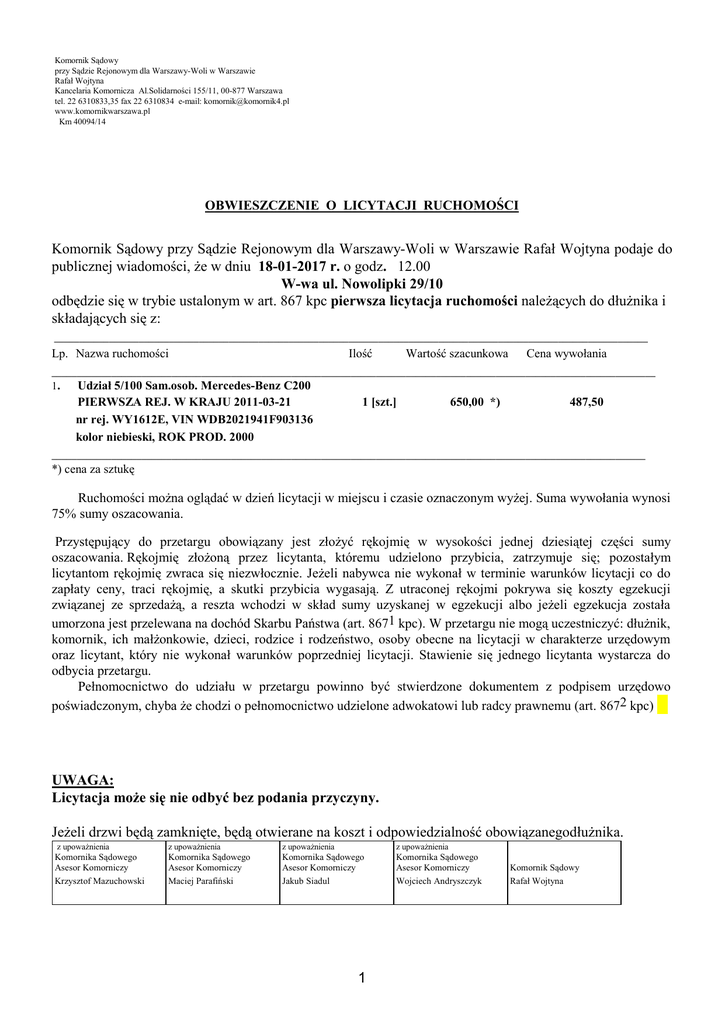 Komornik Sądowy
przy Sądzie Rejonowym dla Warszawy-Woli w Warszawie
Rafał Wojtyna
Kancelaria Komornicza Al.Solidarności 155/11, 00-877 Warszawa
tel. 22 6310833,35 fax 22 6310834 e-mail: komornik@komornik4.pl
www.komornikwarszawa.pl
Km 40094/14

OBWIESZCZENIE O LICYTACJI RUCHOMOŚCI

Komornik Sądowy przy Sądzie Rejonowym dla Warszawy-Woli w Warszawie Rafał Wojtyna podaje do publicznej wiadomości, że w dniu 18-01-2017 r. o godz. 12.00
W-wa ul. Nowolipki 29/10
odbędzie się w trybie ustalonym w art. 867 kpc pierwsza licytacja ruchomości należących do dłużnika i składających się z:

| Lp. | Nazwa ruchomości | Ilość | Wartość szacunkowa | Cena wywołania |
|---|---|---|---|---|
| 1. | Udział 5/100 Sam.osob. Mercedes-Benz C200 PIERWSZA REJ. W KRAJU 2011-03-21 nr rej. WY1612E, VIN WDB2021941F903136 kolor niebieski, ROK PROD. 2000 | 1 [szt.] | 650,00 *) | 487,50 |

*) cena za sztukę

Ruchomości można oglądać w dzień licytacji w miejscu i czasie oznaczonym wyżej. Suma wywołania wynosi 75% sumy oszacowania.

Przystępujący do przetargu obowiązany jest złożyć rękojmię w wysokości jednej dziesiątej części sumy oszacowania. Rękojmię złożoną przez licytanta, któremu udzielono przybicia, zatrzymuje się; pozostałym licytantom rękojmię zwraca się niezwłocznie. Jeżeli nabywca nie wykonał w terminie warunków licytacji co do zapłaty ceny, traci rękojmię, a skutki przybicia wygasają. Z utraconej rękojmi pokrywa się koszty egzekucji związanej ze sprzedażą, a reszta wchodzi w skład sumy uzyskanej w egzekucji albo jeżeli egzekucja została umorzona jest przelewana na dochód Skarbu Państwa (art. $867^1$ kpc). W przetargu nie mogą uczestniczyć: dłużnik, komornik, ich małżonkowie, dzieci, rodzice i rodzeństwo, osoby obecne na licytacji w charakterze urzędowym oraz licytant, który nie wykonał warunków poprzedniej licytacji. Stawienie się jednego licytanta wystarcza do odbycia przetargu.

Pełnomocnictwo do udziału w przetargu powinno być stwierdzone dokumentem z podpisem urzędowo poświadczonym, chyba że chodzi o pełnomocnictwo udzielone adwokatowi lub radcy prawnemu (art. $867^2$ kpc)

UWAGA:
Licytacja może się nie odbyć bez podania przyczyny.

Jeżeli drzwi będą zamknięte, będą otwierane na koszt i odpowiedzialność obowiązanegodłużnika.

| z upoważnienia Komornika Sądowego Asesor Komorniczy Krzysztof Mazuchowski | z upoważnienia Komornika Sądowego Asesor Komorniczy Maciej Parafiński | z upoważnienia Komornika Sądowego Asesor Komorniczy Jakub Siadul | z upoważnienia Komornika Sądowego Asesor Komorniczy Wojciech Andryszczyk | Komornik Sądowy Rafał Wojtyna |
|---|---|---|---|---|

1